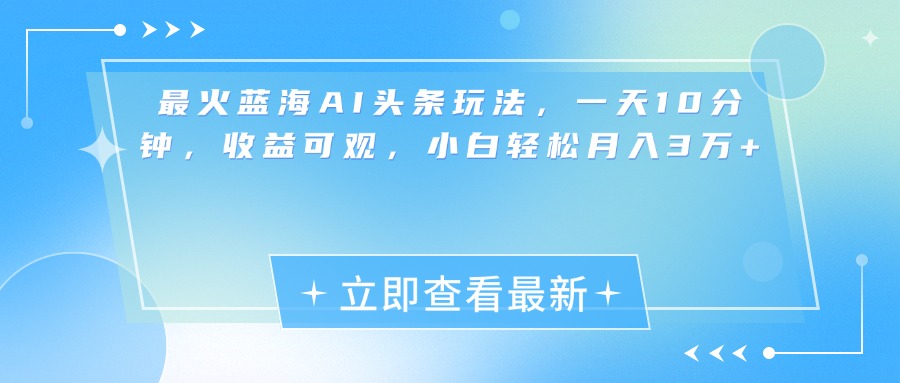 最火蓝海AI头条玩法，一天10分钟，收益可观，小白轻松月入3万+

立即查看最新